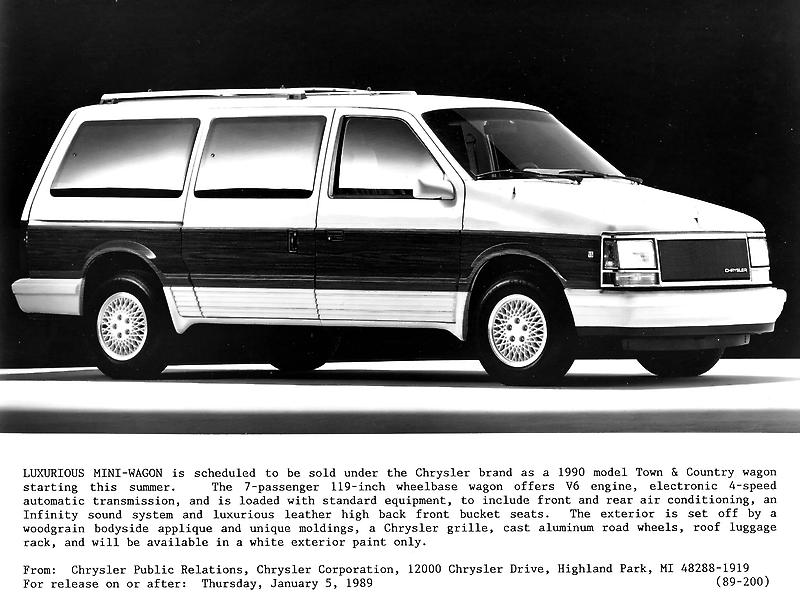 LUXURIOUS MINI-WAGON is scheduled to be sold under the Chrysler brand as a 1990 model Town & Country wagon starting this summer. The 7-passenger 119-inch wheelbase wagon offers V6 engine, electronic 4-speed automatic transmission, and is loaded with standard equipment, to include front and rear air conditioning, an Infinity sound system and luxurious leather high back front bucket seats. The exterior is set off by a woodgrain bodyside applique and unique moldings, a Chrysler grille, cast aluminum road wheels, roof luggage rack, and will be available in a white exterior paint only.

From: Chrysler Public Relations, Chrysler Corporation, 12000 Chrysler Drive, Highland Park, MI 48288-1919
For release on or after: Thursday, January 5, 1989 (89-200)